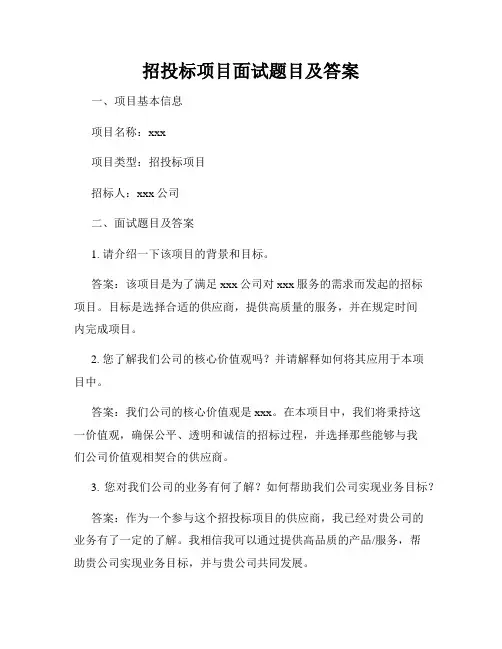 招投标项目面试题目及答案

一、项目基本信息

项目名称：xxx

项目类型：招投标项目

招标人：xxx 公司

二、面试题目及答案

1. 请介绍一下该项目的背景和目标。

答案：该项目是为了满足 xxx 公司对 xxx 服务的需求而发起的招标项目。目标是选择合适的供应商，提供高质量的服务，并在规定时间内完成项目。

2. 您了解我们公司的核心价值观吗？并请解释如何将其应用于本项目中。

答案：我们公司的核心价值观是 xxx。在本项目中，我们将秉持这一价值观，确保公平、透明和诚信的招标过程，并选择那些能够与我们公司价值观相契合的供应商。

3. 您对我们公司的业务有何了解？如何帮助我们公司实现业务目标？

答案：作为一个参与这个招投标项目的供应商，我已经对贵公司的业务有了一定的了解。我相信我可以通过提供高品质的产品/服务，帮助贵公司实现业务目标，并与贵公司共同发展。